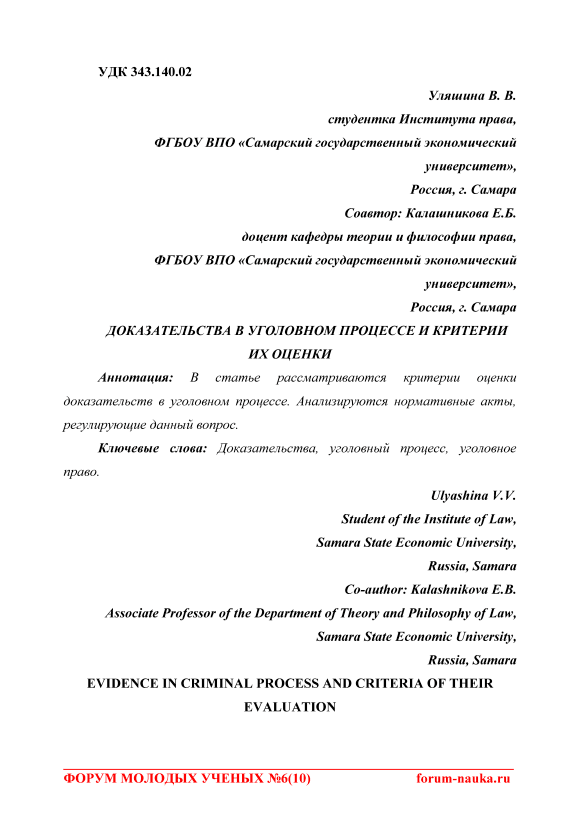 УДК 343.140.02

Уляшина В. В.

студентка Института права,

ФГБОУ ВПО «Самарский государственный экономический университет»,

Россия, г. Самара

Соавтор: Калашникова Е.Б.

доцент кафедры теории и философии права,

ФГБОУ ВПО «Самарский государственный экономический университет»,

Россия, г. Самара

ДОКАЗАТЕЛЬСТВА В УГОЛОВНОМ ПРОЦЕССЕ И КРИТЕРИИ ИХ ОЦЕНКИ

Аннотация: В статье рассматриваются критерии оценки доказательств в уголовном процессе. Анализируются нормативные акты, регулирующие данный вопрос.

Ключевые слова: Доказательства, уголовный процесс, уголовное право.

Ulyashina V.V.

Student of the Institute of Law,

Samara State Economic University,

Russia, Samara

Co-author: Kalashnikova E.B.

Associate Professor of the Department of Theory and Philosophy of Law,

Samara State Economic University,

Russia, Samara

EVIDENCE IN CRIMINAL PROCESS AND CRITERIA OF THEIR EVALUATION

ФОРУМ МОЛОДЫХ УЧЕНЫХ №6(10) forum-nauka.ru